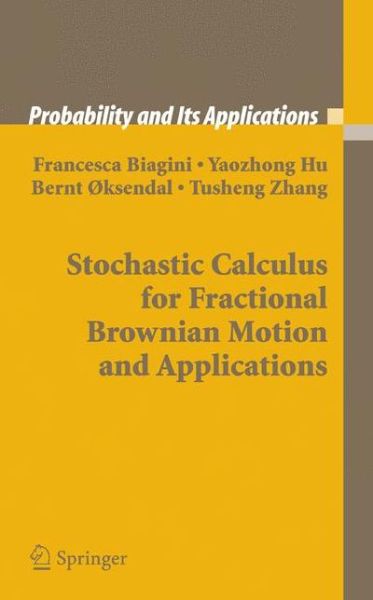 Probability and Its Applications

Francesca Biagini • Yaozhong Hu
Bernt Øksendal • Tusheng Zhang

Stochastic Calculus for Fractional Brownian Motion and Applications

Springer